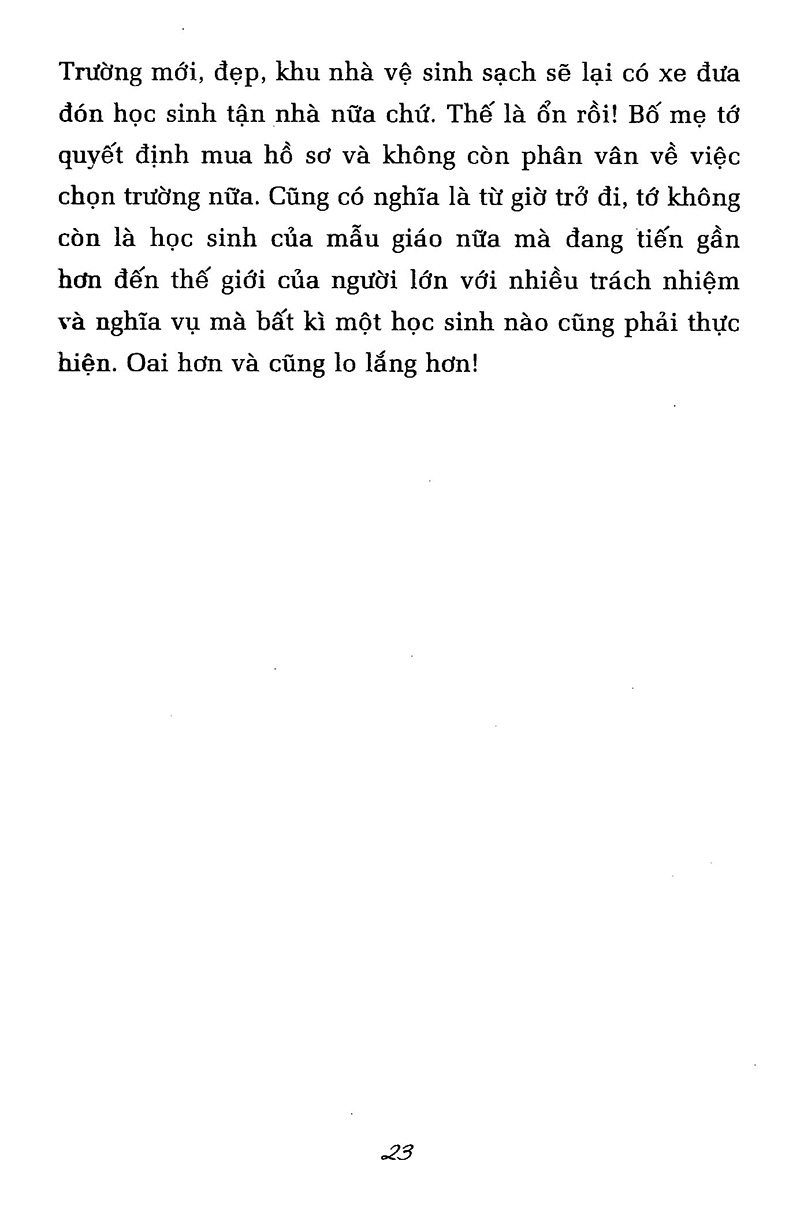 Trường mới, đẹp, khu nhà vệ sinh sạch sẽ lại có xe đưa đón học sinh tận nhà nữa chứ. Thế là ổn rồi! Bố mẹ tớ quyết định mua hồ sơ và không còn phân vân về việc chọn trường nữa. Cũng có nghĩa là từ giờ trở đi, tớ không còn là học sinh của mẫu giáo nữa mà đang tiến gần hơn đến thế giới của người lớn với nhiều trách nhiệm và nghĩa vụ mà bất kì một học sinh nào cũng phải thực hiện. Oai hơn và cũng lo lắng hơn!

23